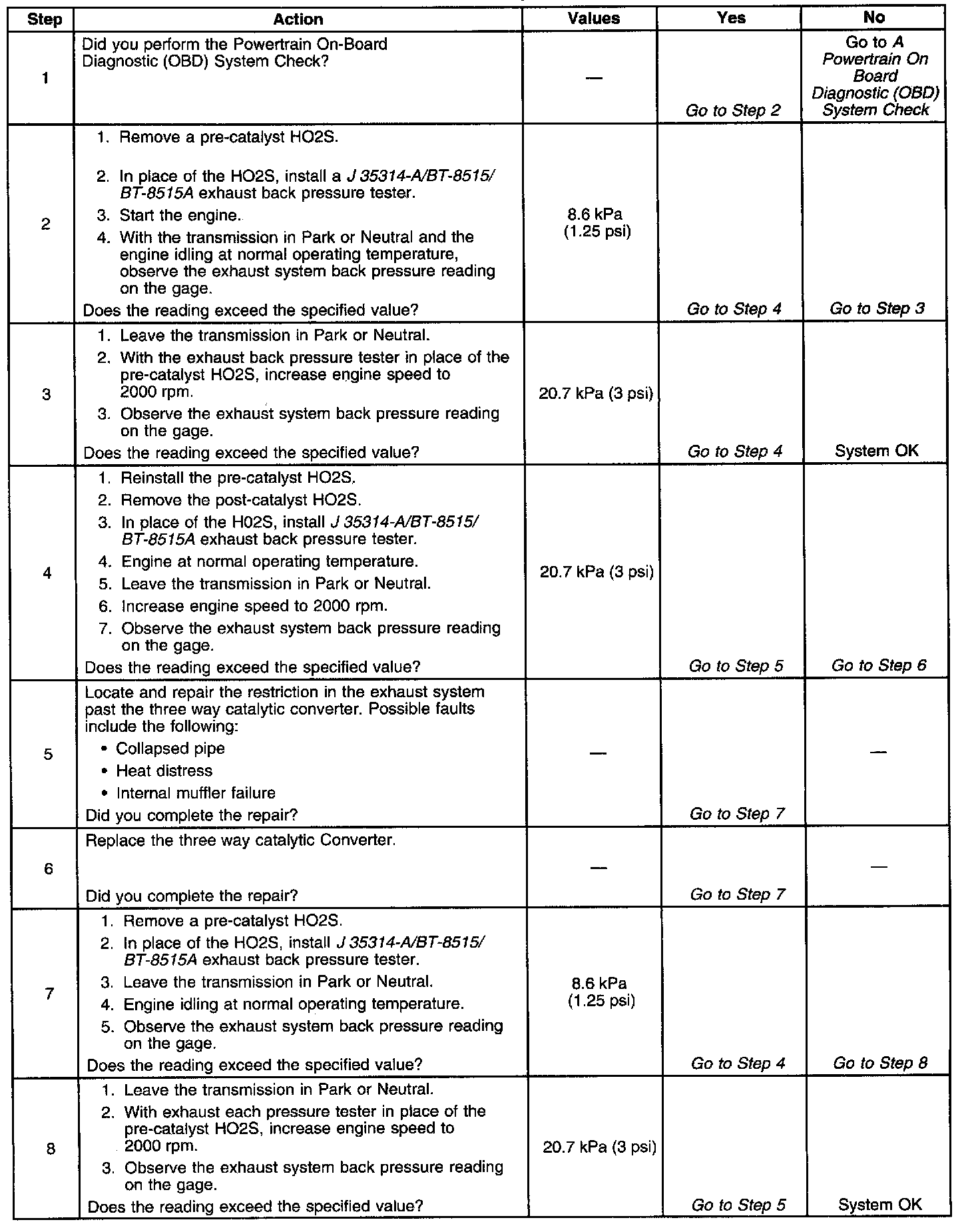 | Step | Action | Values | Yes | No |
|---|---|---|---|---|
| 1 | Did you perform the Powertrain On-Board Diagnostic (OBD) System Check? | — | Go to Step 2 | Go to A Powertrain On Board Diagnostic (OBD) System Check |
| 2 | 1. Remove a pre-catalyst HO2S. 2. In place of the HO2S, install a J 35314-A/BT-8515/ BT-8515A exhaust back pressure tester. 3. Start the engine. 4. With the transmission in Park or Neutral and the engine idling at normal operating temperature, observe the exhaust system back pressure reading on the gage. Does the reading exceed the specified value? | 8.6 kPa (1.25 psi) | Go to Step 4 | Go to Step 3 |
| 3 | 1. Leave the transmission in Park or Neutral. 2. With the exhaust back pressure tester in place of the pre-catalyst HO2S, increase engine speed to 2000 rpm. 3. Observe the exhaust system back pressure reading on the gage. Does the reading exceed the specified value? | 20.7 kPa (3 psi) | Go to Step 4 | System OK |
| 4 | 1. Reinstall the pre-catalyst HO2S. 2. Remove the post-catalyst HO2S. 3. In place of the H02S, install J 35314-A/BT-8515/ BT-8515A exhaust back pressure tester. 4. Engine at normal operating temperature. 5. Leave the transmission in Park or Neutral. 6. Increase engine speed to 2000 rpm. 7. Observe the exhaust system back pressure reading on the gage. Does the reading exceed the specified value? | 20.7 kPa (3 psi) | Go to Step 5 | Go to Step 6 |
| 5 | Locate and repair the restriction in the exhaust system past the three way catalytic converter. Possible faults include the following: • Collapsed pipe • Heat distress • Internal muffler failure Did you complete the repair? | — | Go to Step 7 | — |
| 6 | Replace the three way catalytic Converter. Did you complete the repair? | — | Go to Step 7 | — |
| 7 | 1. Remove a pre-catalyst HO2S. 2. In place of the HO2S, install J 35314-A/BT-8515/ BT-8515A exhaust back pressure tester. 3. Leave the transmission in Park or Neutral. 4. Engine idling at normal operating temperature. 5. Observe the exhaust system back pressure reading on the gage. Does the reading exceed the specified value? | 8.6 kPa (1.25 psi) | Go to Step 4 | Go to Step 8 |
| 8 | 1. Leave the transmission in Park or Neutral. 2. With exhaust each pressure tester in place of the pre-catalyst HO2S, increase engine speed to 2000 rpm. 3. Observe the exhaust system back pressure reading on the gage. Does the reading exceed the specified value? | 20.7 kPa (3 psi) | Go to Step 5 | System OK |